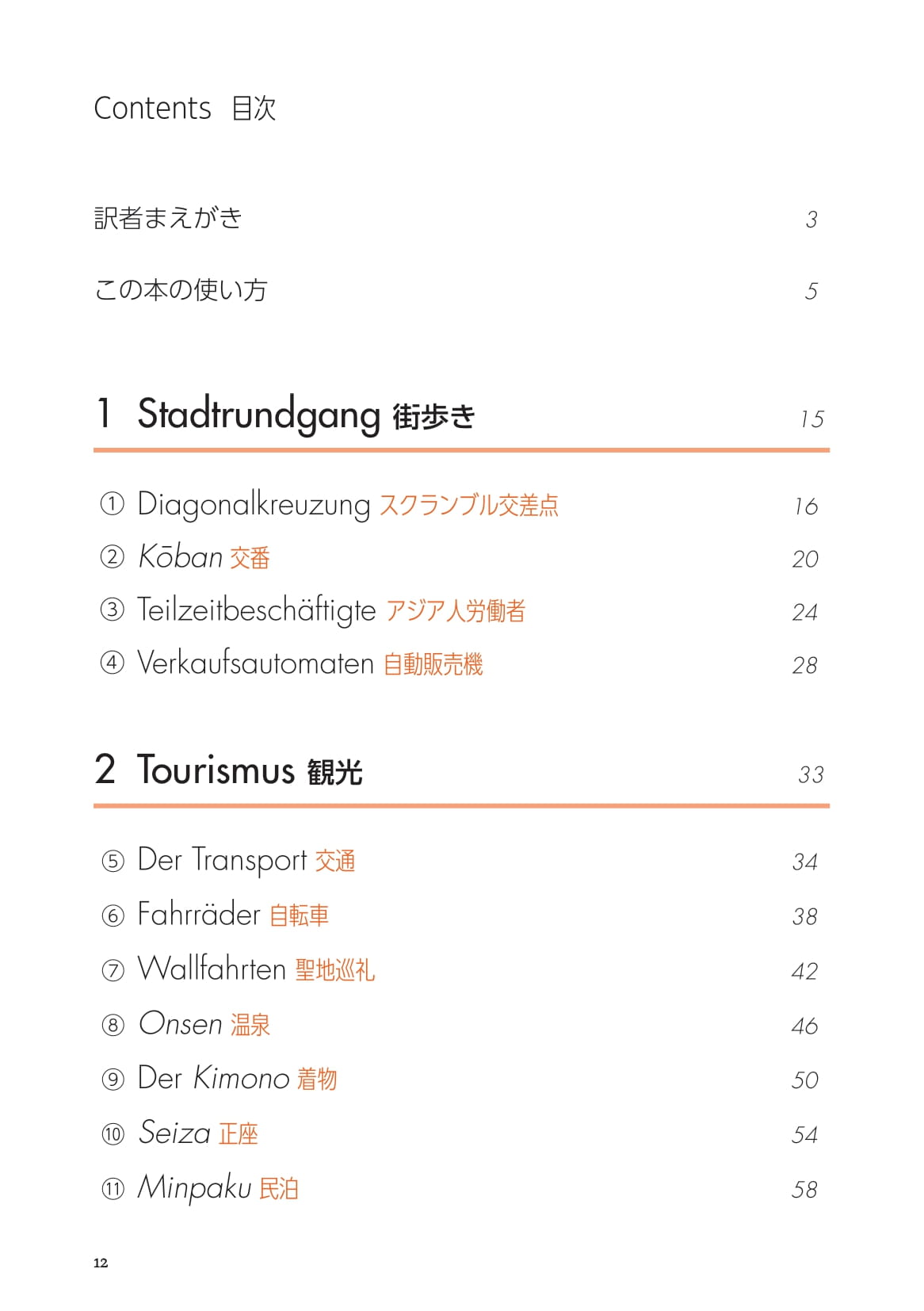 Contents 目次

訳者まえがき 3

この本の使い方 5

1 Stadtrundgang 街歩き 15

① Diagonalkreuzung スクランブル交差点 16
② Kōban 交番 20
③ Teilzeitbeschäftigte アジア人労働者 24
④ Verkaufsautomaten 自動販売機 28

2 Tourismus 観光 33

⑤ Der Transport 交通 34
⑥ Fahrräder 自転車 38
⑦ Wallfahrten 聖地巡礼 42
⑧ Onsen 温泉 46
⑨ Der Kimono 着物 50
⑩ Seiza 正座 54
⑪ Minpaku 民泊 58

12